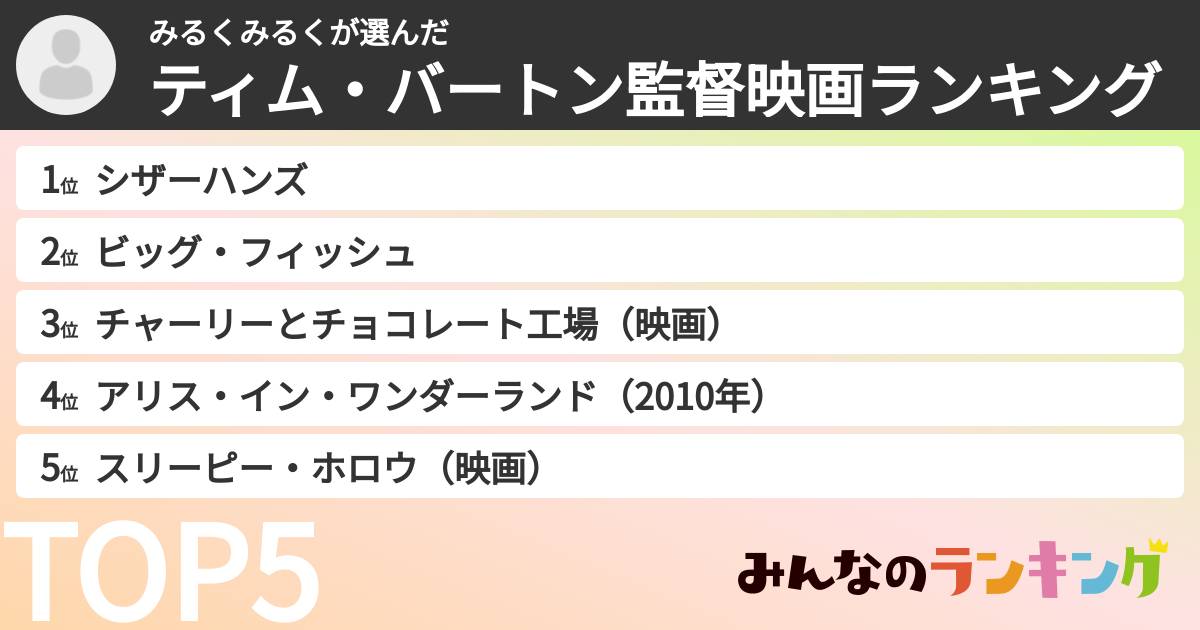 みるくみるくが選んだ
ティム・バートン監督映画ランキング

1位 シザーハンズ
2位 ビッグ・フィッシュ
3位 チャーリーとチョコレート工場（映画）
4位 アリス・イン・ワンダーランド（2010年）
5位 スリーピー・ホロウ（映画）

TOP5

みんなのランキング